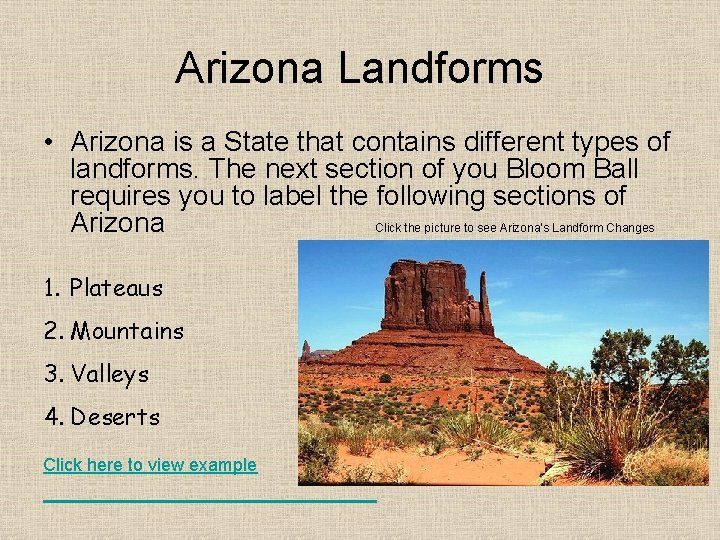 Arizona Landforms

• Arizona is a State that contains different types of landforms. The next section of you Bloom Ball requires you to label the following sections of Arizona

Click the picture to see Arizona's Landform Changes

1. Plateaus
2. Mountains
3. Valleys
4. Deserts

Click here to view example